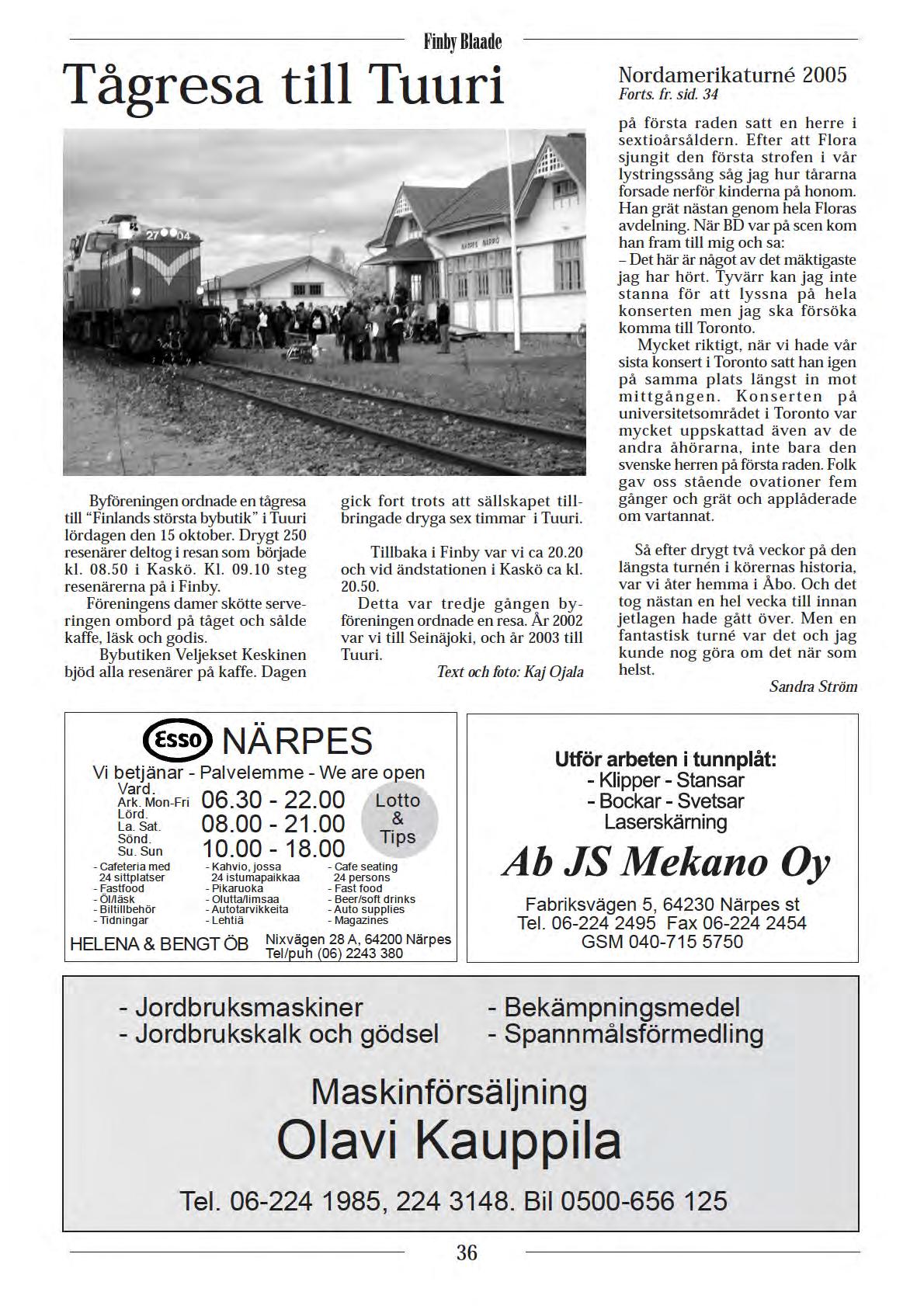 Finby Blaade

Tågresa till Tuuri

27 04

NÄRPES NÄRPIÖ

Byföreningen ordnade en tågresa till "Finlands största bybutik" i Tuuri lördagen den 15 oktober. Drygt 250 resenärer deltog i resan som började kl. 08.50 i Kaskö. Kl. 09.10 steg resenärerna på i Finby.

Föreningens damer skötte serveringen ombord på tåget och sålde kaffe, läsk och godis.

Bybutiken Veljekset Keskinen bjöd alla resenärer på kaffe. Dagen gick fort trots att sällskapet tillbringade dryga sex timmar i Tuuri.

Tillbaka i Finby var vi ca 20.20 och vid ändstationen i Kaskö ca kl. 20.50.

Detta var tredje gången byföreningen ordnade en resa. År 2002 var vi till Seinäjoki, och år 2003 till Tuuri.

Text och foto: Kaj Ojala

Nordamerikaturné 2005
Forts. fr. sid. 34

på första raden satt en herre i sextioårsåldern. Efter att Flora sjungit den första strofen i vår lystringssång såg jag hur tårarna forsade nerför kinderna på honom. Han grät nästan genom hela Floras avdelning. När BD var på scen kom han fram till mig och sa:
– Det här är något av det mäktigaste jag har hört. Tyvärr kan jag inte stanna för att lyssna på hela konserten men jag ska försöka komma till Toronto.

Mycket riktigt, när vi hade vår sista konsert i Toronto satt han igen på samma plats längst in mot mittgången. Konserten på universitetsområdet i Toronto var mycket uppskattad även av de andra åhörarna, inte bara den svenske herren på första raden. Folk gav oss stående ovationer fem gånger och grät och applåderade om vartannat.

Så efter drygt två veckor på den längsta turnén i körernas historia, var vi åter hemma i Åbo. Och det tog nästan en hel vecka till innan jetlagen hade gått över. Men en fantastisk turné var det och jag kunde nog göra om det när som helst.

Sandra Ström

Esso NÄRPES
Vi betjänar - Palvelemme - We are open
Vard. Ark. Mon-Fri 06.30 - 22.00
Lörd. La. Sat. 08.00 - 21.00
Sönd. Su. Sun 10.00 - 18.00
Lotto & Tips
- Cafeteria med 24 sittplatser
- Fastfood
- Öl/läsk
- Biltillbehör
- Tidningar
- Kahvio, jossa 24 istumapaikkaa
- Pikaruoka
- Olutta/limsaa
- Autotarvikkeita
- Lehtiä
- Cafe seating 24 persons
- Fast food
- Beer/soft drinks
- Auto supplies
- Magazines
HELENA & BENGT ÖB
Nixvägen 28 A, 64200 Närpes
Tel/puh (06) 2243 380

Utför arbeten i tunnplåt:
- Klipper - Stansar
- Bockar - Svetsar
Laserskärning
Ab JS Mekano Oy
Fabriksvägen 5, 64230 Närpes st
Tel. 06-224 2495 Fax 06-224 2454
GSM 040-715 5750

- Jordbruksmaskiner
- Jordbrukskalk och gödsel
- Bekämpningsmedel
- Spannmålsförmedling
Maskinförsäljning
Olavi Kauppila
Tel. 06-224 1985, 224 3148. Bil 0500-656 125

36